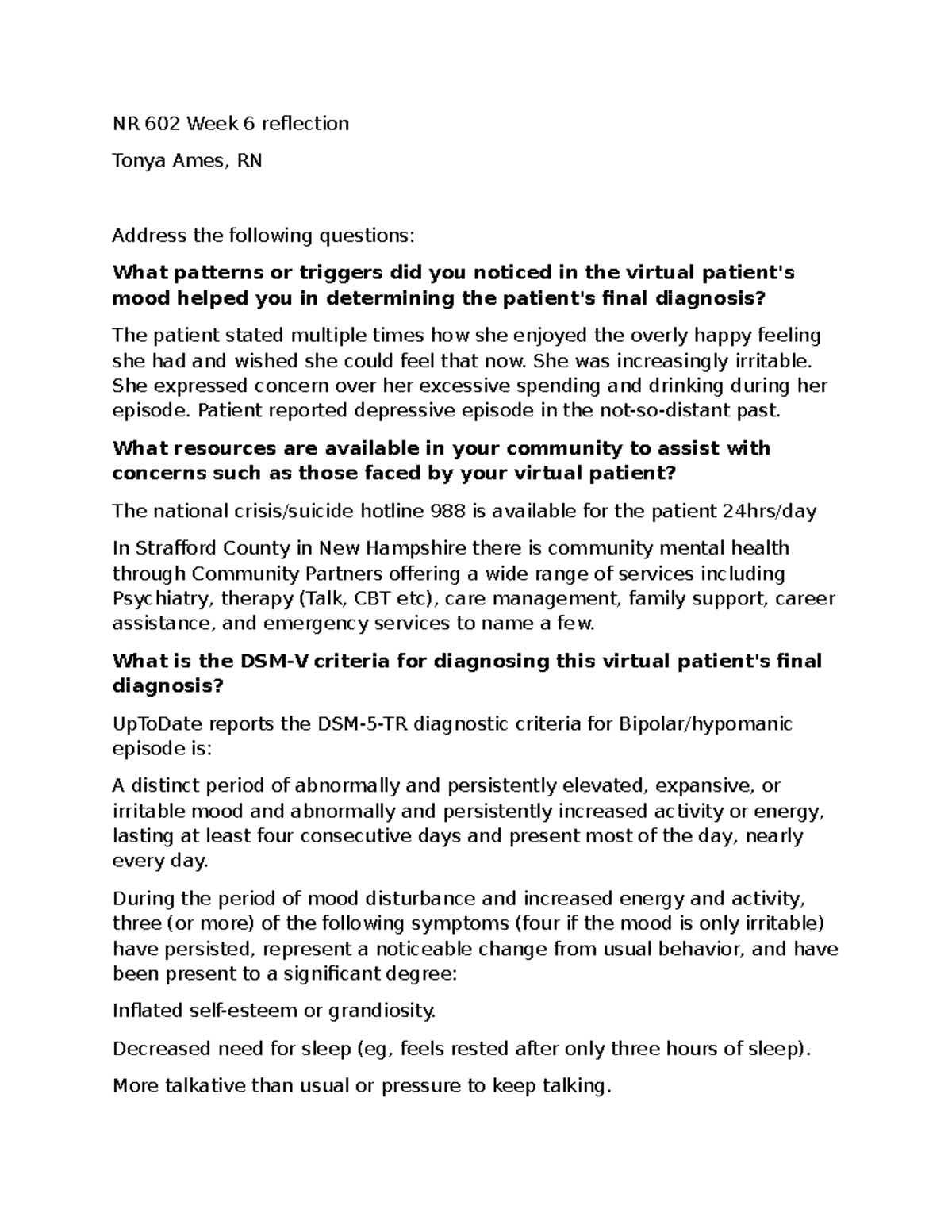 NR 602 Week 6 reflection

Tonya Ames, RN

Address the following questions:

What patterns or triggers did you noticed in the virtual patient's mood helped you in determining the patient's final diagnosis?

The patient stated multiple times how she enjoyed the overly happy feeling she had and wished she could feel that now. She was increasingly irritable. She expressed concern over her excessive spending and drinking during her episode. Patient reported depressive episode in the not-so-distant past.

What resources are available in your community to assist with concerns such as those faced by your virtual patient?

The national crisis/suicide hotline 988 is available for the patient 24hrs/day

In Strafford County in New Hampshire there is community mental health through Community Partners offering a wide range of services including Psychiatry, therapy (Talk, CBT etc), care management, family support, career assistance, and emergency services to name a few.

What is the DSM-V criteria for diagnosing this virtual patient's final diagnosis?

UpToDate reports the DSM-5-TR diagnostic criteria for Bipolar/hypomanic episode is:

A distinct period of abnormally and persistently elevated, expansive, or irritable mood and abnormally and persistently increased activity or energy, lasting at least four consecutive days and present most of the day, nearly every day.

During the period of mood disturbance and increased energy and activity, three (or more) of the following symptoms (four if the mood is only irritable) have persisted, represent a noticeable change from usual behavior, and have been present to a significant degree:

Inflated self-esteem or grandiosity.

Decreased need for sleep (eg, feels rested after only three hours of sleep).

More talkative than usual or pressure to keep talking.